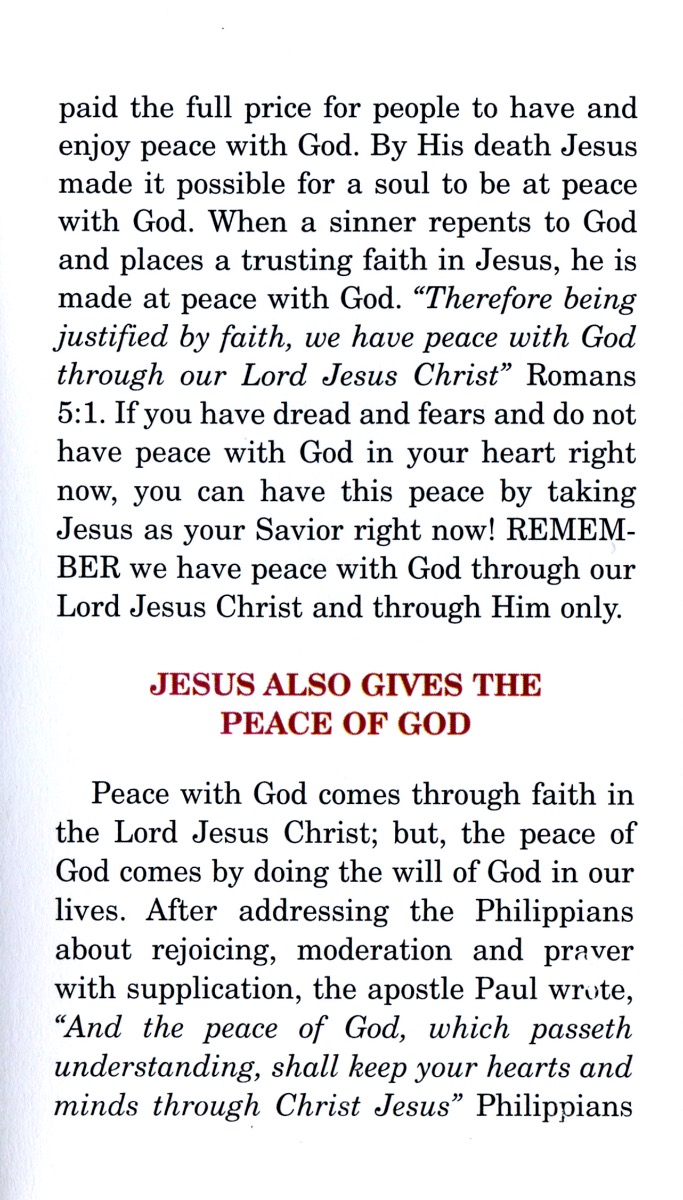 paid the full price for people to have and enjoy peace with God. By His death Jesus made it possible for a soul to be at peace with God. When a sinner repents to God and places a trusting faith in Jesus, he is made at peace with God. "Therefore being justified by faith, we have peace with God through our Lord Jesus Christ" Romans 5:1. If you have dread and fears and do not have peace with God in your heart right now, you can have this peace by taking Jesus as your Savior right now! REMEMBER we have peace with God through our Lord Jesus Christ and through Him only.

JESUS ALSO GIVES THE PEACE OF GOD

Peace with God comes through faith in the Lord Jesus Christ; but, the peace of God comes by doing the will of God in our lives. After addressing the Philippians about rejoicing, moderation and prayer with supplication, the apostle Paul wrote, "And the peace of God, which passeth understanding, shall keep your hearts and minds through Christ Jesus" Philippians